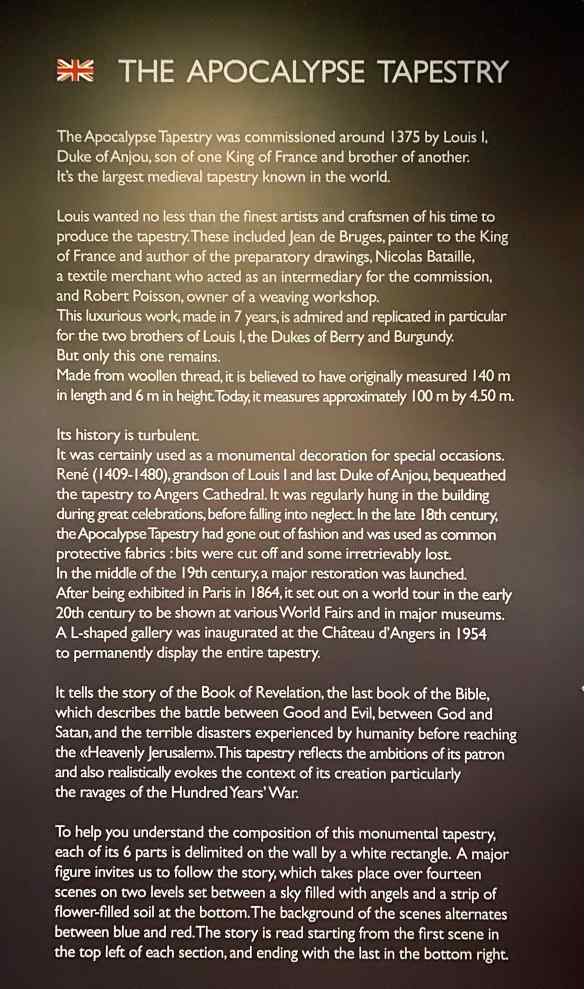 THE APOCALYPSE TAPESTRY

The Apocalypse Tapestry was commissioned around 1375 by Louis I, Duke of Anjou, son of one King of France and brother of another. It's the largest medieval tapestry known in the world.

Louis wanted no less than the finest artists and craftsmen of his time to produce the tapestry. These included Jean de Bruges, painter to the King of France and author of the preparatory drawings, Nicolas Bataille, a textile merchant who acted as an intermediary for the commission, and Robert Poisson, owner of a weaving workshop.
This luxurious work, made in 7 years, is admired and replicated in particular for the two brothers of Louis I, the Dukes of Berry and Burgundy.
But only this one remains.
Made from woollen thread, it is believed to have originally measured 140 m in length and 6 m in height. Today, it measures approximately 100 m by 4.50 m.

Its history is turbulent.
It was certainly used as a monumental decoration for special occasions. René (1409-1480), grandson of Louis I and last Duke of Anjou, bequeathed the tapestry to Angers Cathedral. It was regularly hung in the building during great celebrations, before falling into neglect. In the late 18th century, the Apocalypse Tapestry had gone out of fashion and was used as common protective fabrics : bits were cut off and some irretrievably lost.
In the middle of the 19th century, a major restoration was launched.
After being exhibited in Paris in 1864, it set out on a world tour in the early 20th century to be shown at various World Fairs and in major museums.
A L-shaped gallery was inaugurated at the Château d'Angers in 1954 to permanently display the entire tapestry.

It tells the story of the Book of Revelation, the last book of the Bible, which describes the battle between Good and Evil, between God and Satan, and the terrible disasters experienced by humanity before reaching the «Heavenly Jerusalem». This tapestry reflects the ambitions of its patron and also realistically evokes the context of its creation particularly the ravages of the Hundred Years' War.

To help you understand the composition of this monumental tapestry, each of its 6 parts is delimited on the wall by a white rectangle. A major figure invites us to follow the story, which takes place over fourteen scenes on two levels set between a sky filled with angels and a strip of flower-filled soil at the bottom. The background of the scenes alternates between blue and red. The story is read starting from the first scene in the top left of each section, and ending with the last in the bottom right.